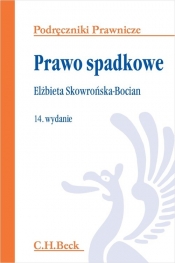 Podręczniki Prawnicze

Prawo spadkowe

Elżbieta Skowrońska-Bocian

14. wydanie

C.H.Beck